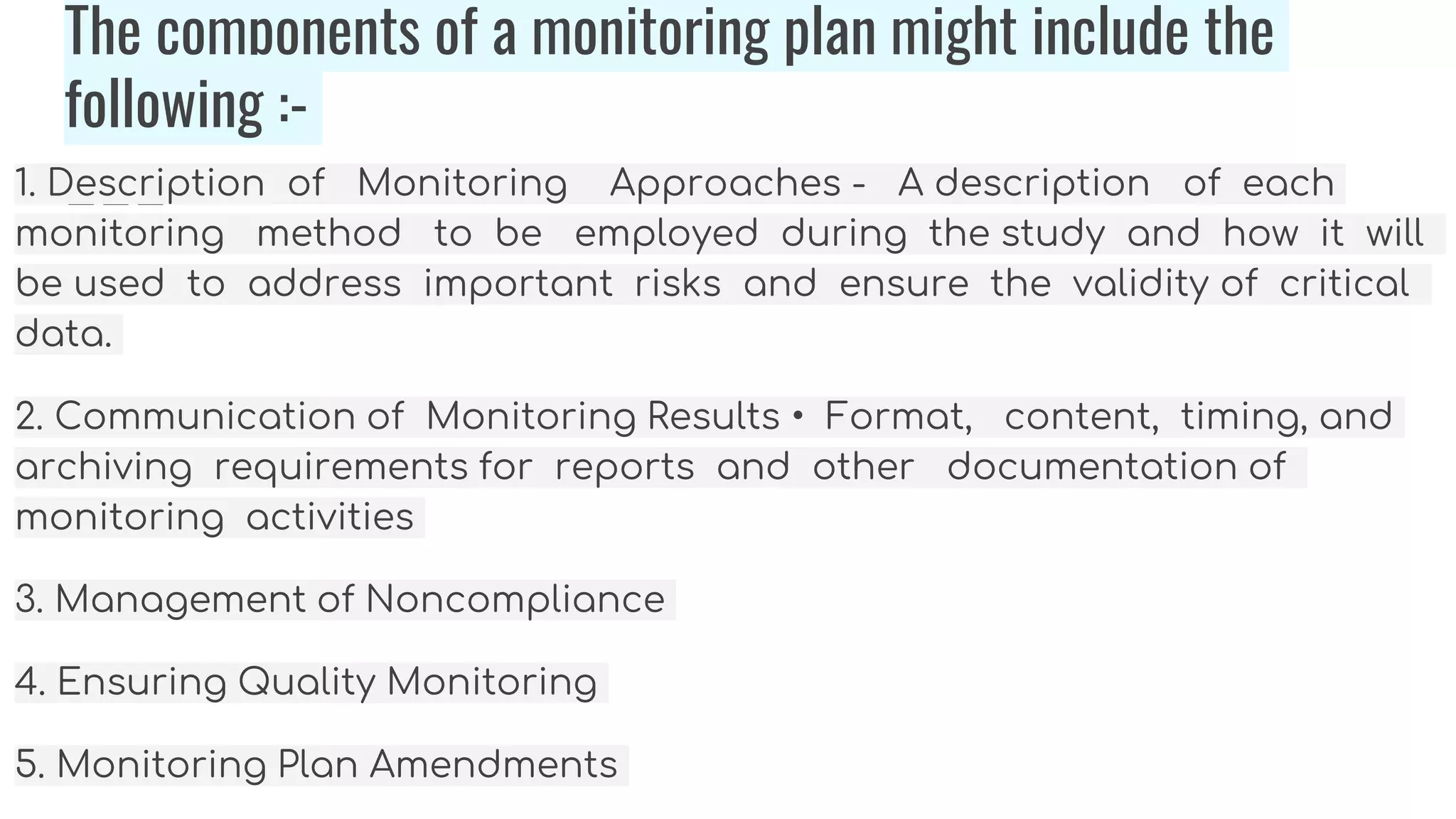 The components of a monitoring plan might include the following :-

1. Description of Monitoring Approaches - A description of each monitoring method to be employed during the study and how it will be used to address important risks and ensure the validity of critical data.

2. Communication of Monitoring Results • Format, content, timing, and archiving requirements for reports and other documentation of monitoring activities

3. Management of Noncompliance

4. Ensuring Quality Monitoring

5. Monitoring Plan Amendments